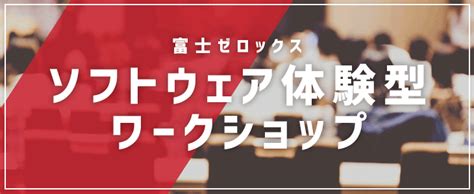 富士ゼロックス
ソフトウェア体験型
ワークショップ